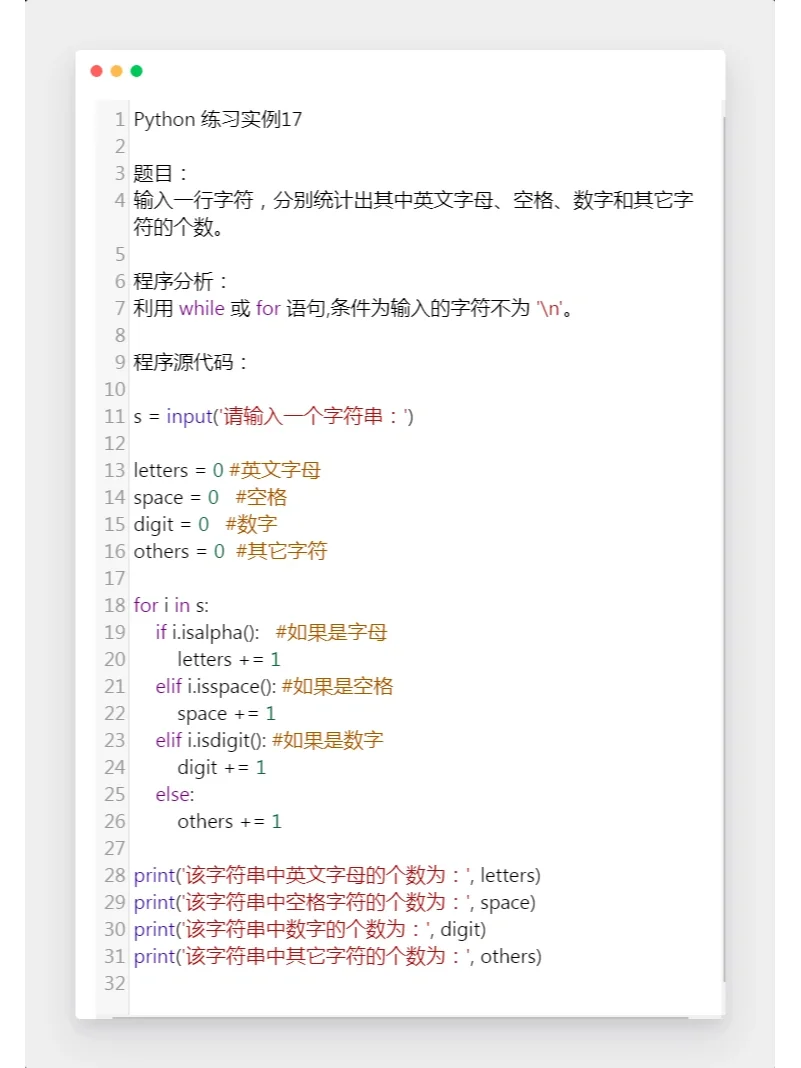 1 Python 练习实例17
2
3 题目：
4 输入一行字符，分别统计出其中英文字母、空格、数字和其它字符的个数。
5
6 程序分析：
7 利用 while 或 for 语句,条件为输入的字符不为 '\n'。
8
9 程序源代码：
10
11 s = input('请输入一个字符串：')
12
13 letters = 0 #英文字母
14 space = 0 #空格
15 digit = 0 #数字
16 others = 0 #其它字符
17
18 for i in s:
19 if i.isalpha(): #如果是字母
20 letters += 1
21 elif i.isspace(): #如果是空格
22 space += 1
23 elif i.isdigit(): #如果是数字
24 digit += 1
25 else:
26 others += 1
27
28 print('该字符串中英文字母的个数为：', letters)
29 print('该字符串中空格字符的个数为：', space)
30 print('该字符串中数字的个数为：', digit)
31 print('该字符串中其它字符的个数为：', others)
32